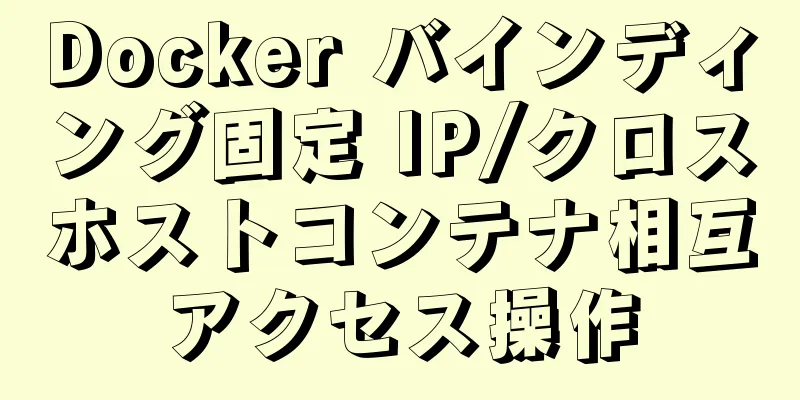 Docker バインディング固定 IP/クロスホストコンテナ相互アクセス操作